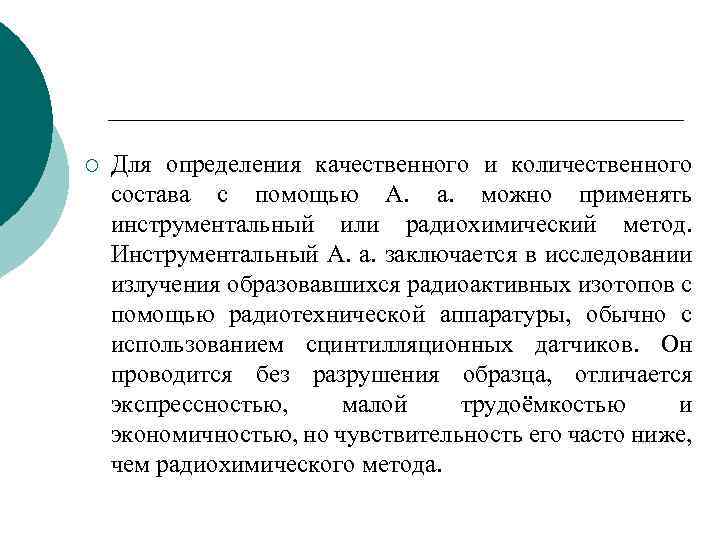 Для определения качественного и количественного состава с помощью А. а. можно применять инструментальный или радиохимический метод. Инструментальный А. а. заключается в исследовании излучения образовавшихся радиоактивных изотопов с помощью радиотехнической аппаратуры, обычно с использованием сцинтилляционных датчиков. Он проводится без разрушения образца, отличается экспрессностью, малой трудоёмкостью и экономичностью, но чувствительность его часто ниже, чем радиохимического метода.